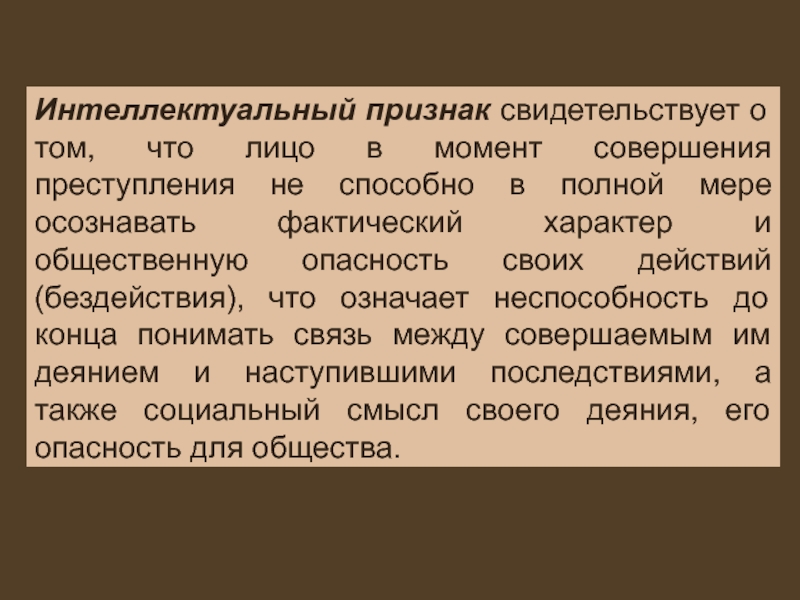 Интеллектуальный признак свидетельствует о том, что лицо в момент совершения преступления не способно в полной мере осознавать фактический характер и общественную опасность своих действий (бездействия), что означает неспособность до конца понимать связь между совершаемым им деянием и наступившими последствиями, а также социальный смысл своего деяния, его опасность для общества.